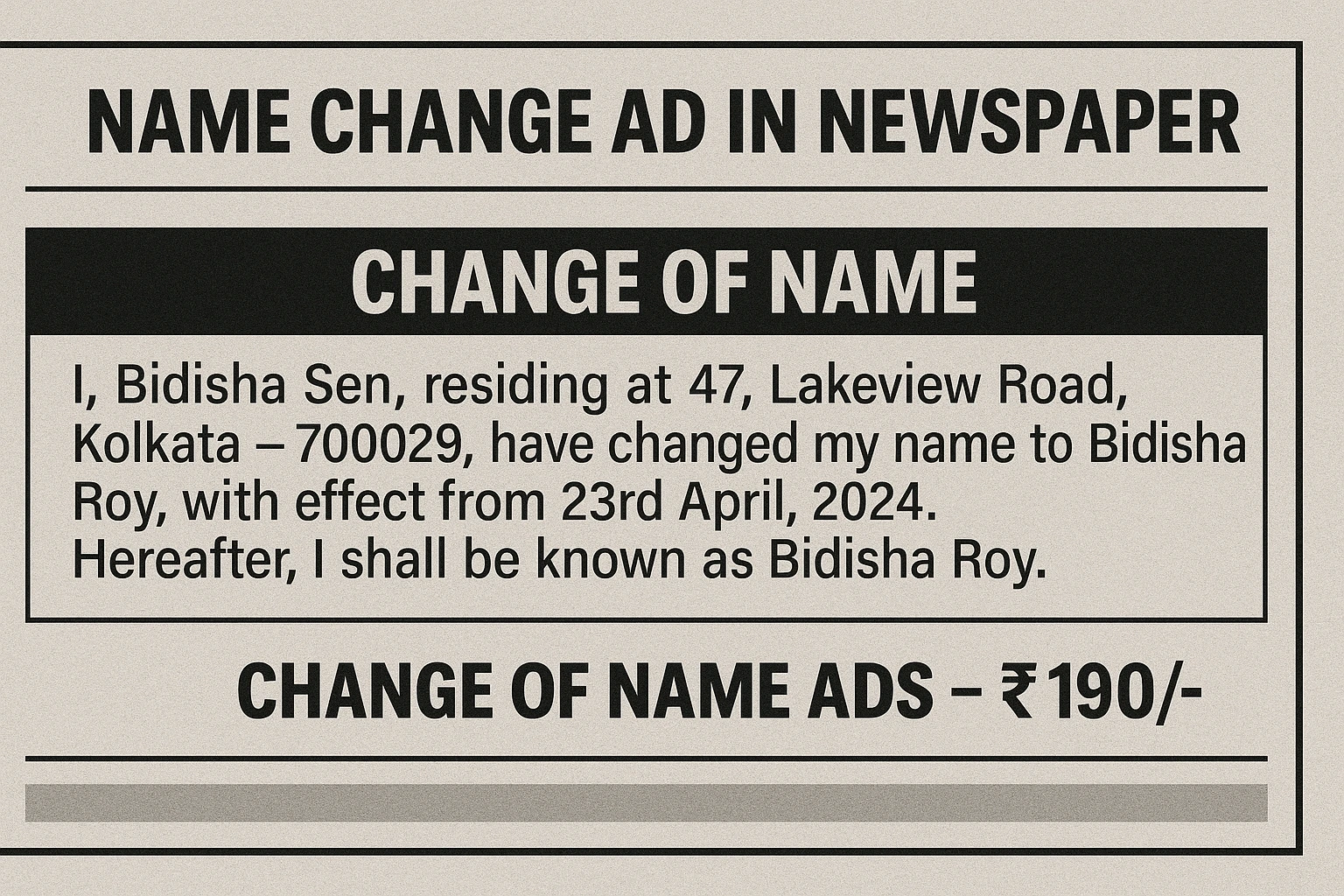 NAME CHANGE AD IN NEWSPAPER

CHANGE OF NAME

I, Bidisha Sen, residing at 47, Lakeview Road, Kolkata – 700029, have changed my name to Bidisha Roy, with effect from 23rd April, 2024. Hereafter, I shall be known as Bidisha Roy.

CHANGE OF NAME ADS – ₹190/-